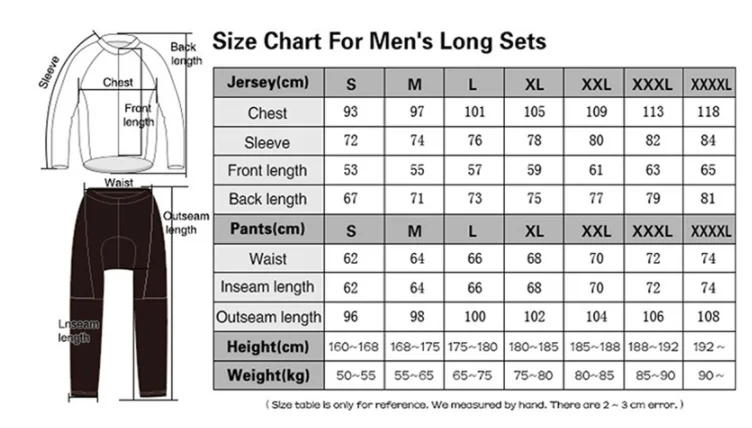 Sleeve

Back length

Chest

Front length

Waist

Outseam length

Lnseam length

Size Chart For Men's Long Sets

| Jersey(cm) | S | M | L | XL | XXL | XXXL | XXXXL |
|---|---|---|---|---|---|---|---|
| Chest | 93 | 97 | 101 | 105 | 109 | 113 | 118 |
| Sleeve | 72 | 74 | 76 | 78 | 80 | 82 | 84 |
| Front length | 53 | 55 | 57 | 59 | 61 | 63 | 65 |
| Back length | 67 | 71 | 73 | 75 | 77 | 79 | 81 |
| Pants(cm) | S | M | L | XL | XXL | XXXL | XXXXL |
| Waist | 62 | 64 | 66 | 68 | 70 | 72 | 74 |
| Inseam length | 62 | 64 | 66 | 68 | 70 | 72 | 74 |
| Outseam length | 96 | 98 | 100 | 102 | 104 | 106 | 108 |
| Height(cm) | 160~168 | 168~175 | 175~180 | 180~185 | 185~188 | 188~192 | 192 ~ |
| Weight(kg) | 50~55 | 55~65 | 65~75 | 75~80 | 80~85 | 85~90 | 90 ~ |

( Size table is only for reference. We measured by hand. There are 2 ~ 3 cm error. )